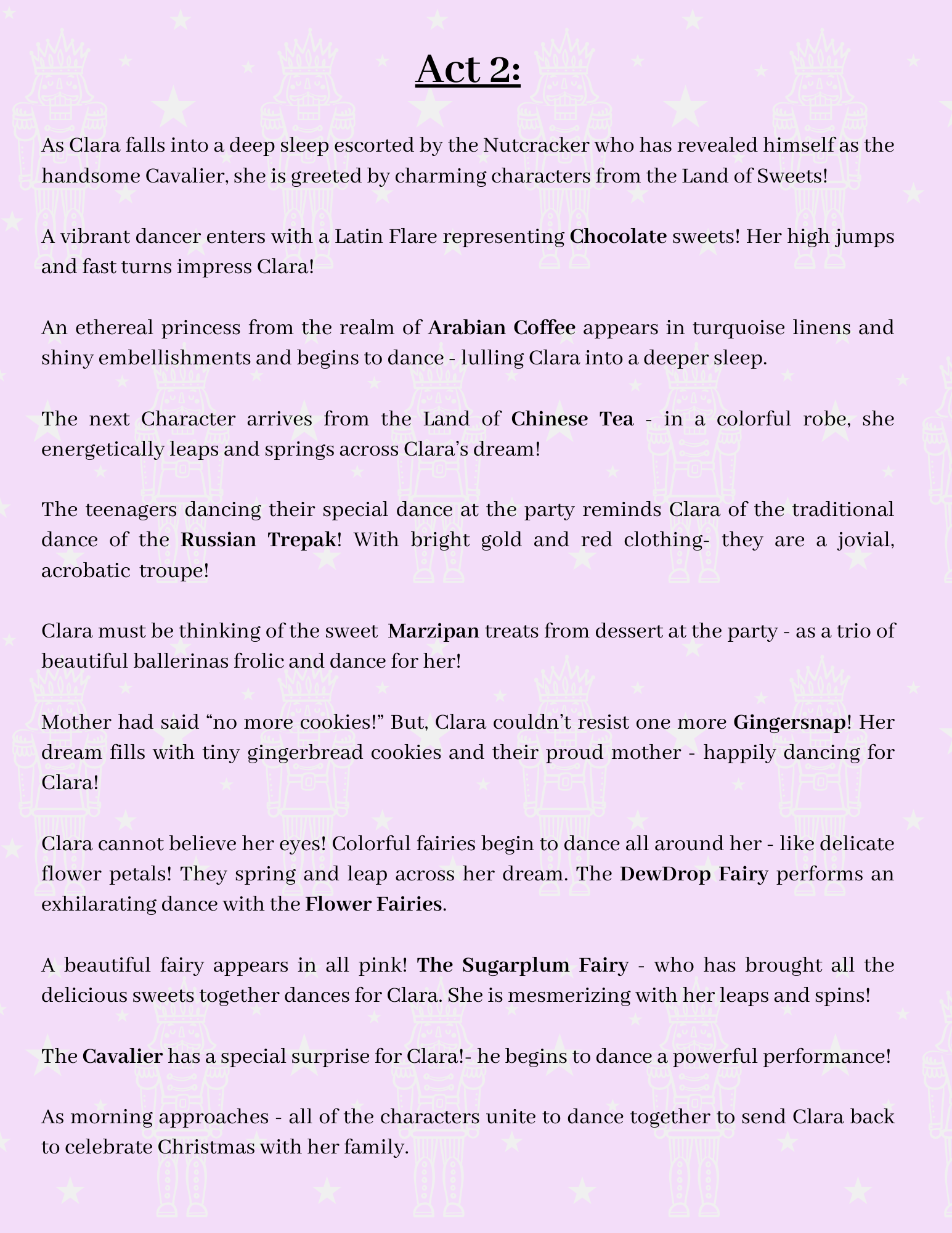 Act 2:

As Clara falls into a deep sleep escorted by the Nutcracker who has revealed himself as the handsome Cavalier, she is greeted by charming characters from the Land of Sweets!

A vibrant dancer enters with a Latin Flare representing Chocolate sweets! Her high jumps and fast turns impress Clara!

An ethereal princess from the realm of Arabian Coffee appears in turquoise linens and shiny embellishments and begins to dance - lulling Clara into a deeper sleep.

The next Character arrives from the Land of Chinese Tea - in a colorful robe, she energetically leaps and springs across Clara's dream!

The teenagers dancing their special dance at the party reminds Clara of the traditional dance of the Russian Trepak! With bright gold and red clothing- they are a jovial, acrobatic troupe!

Clara must be thinking of the sweet Marzipan treats from dessert at the party - as a trio of beautiful ballerinas frolic and dance for her!

Mother had said "no more cookies!" But, Clara couldn't resist one more Gingersnap! Her dream fills with tiny gingerbread cookies and their proud mother - happily dancing for Clara!

Clara cannot believe her eyes! Colorful fairies begin to dance all around her - like delicate flower petals! They spring and leap across her dream. The DewDrop Fairy performs an exhilarating dance with the Flower Fairies.

A beautiful fairy appears in all pink! The Sugarplum Fairy - who has brought all the delicious sweets together dances for Clara. She is mesmerizing with her leaps and spins!

The Cavalier has a special surprise for Clara!- he begins to dance a powerful performance!

As morning approaches - all of the characters unite to dance together to send Clara back to celebrate Christmas with her family.